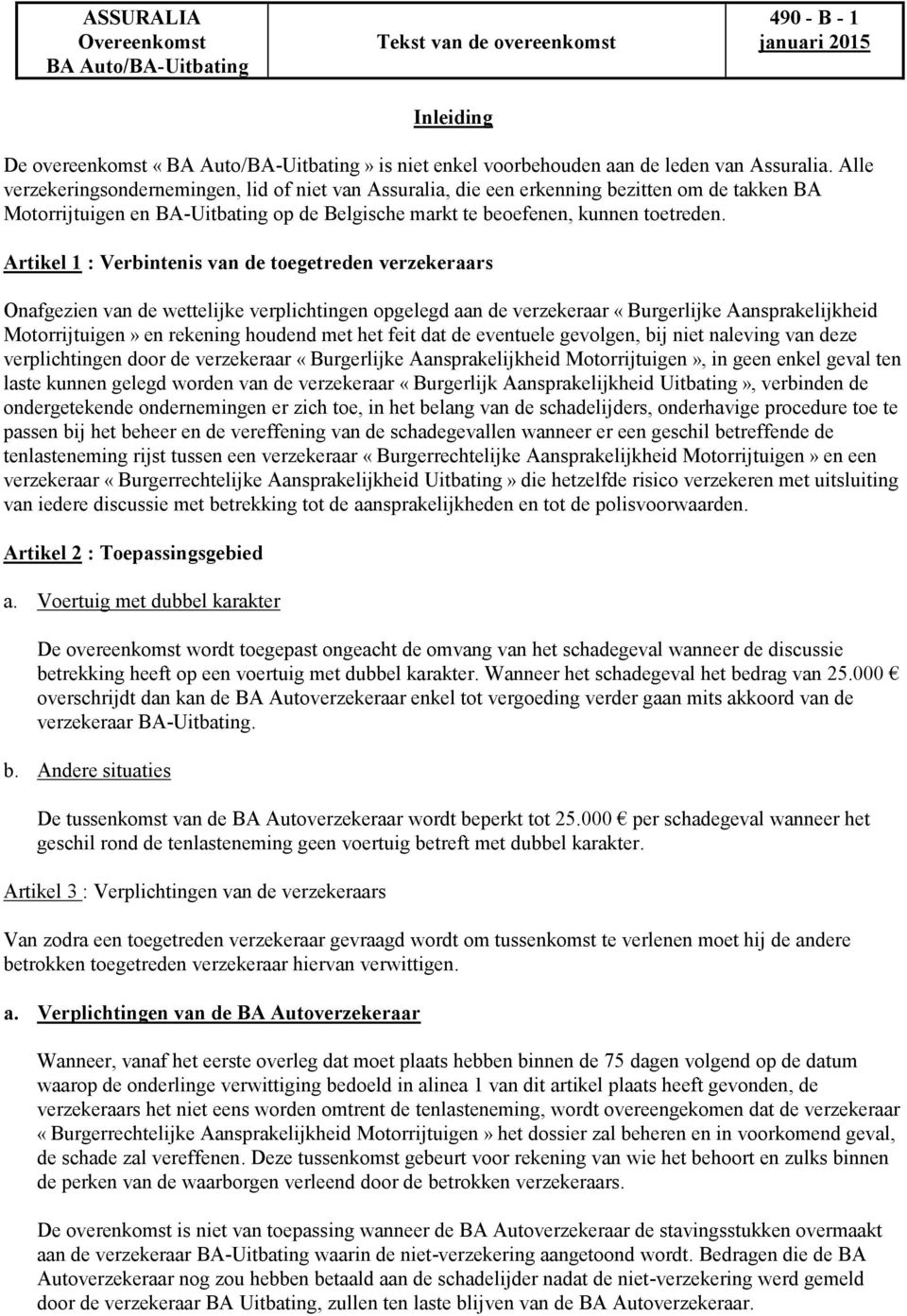 ASSURALIA
Overeenkomst
BA Auto/BA-Uitbating

Tekst van de overeenkomst

490 - B - 1
januari 2015

Inleiding

De overeenkomst « BA Auto/BA-Uitbating » is niet enkel voorbehouden aan de leden van Assuralia. Alle verzekeringsondernemingen, lid of niet van Assuralia, die een erkenning bezitten om de takken BA Motorrijtuigen en BA-Uitbating op de Belgische markt te beoefenen, kunnen toetreden.

Artikel 1 : Verbintenis van de toegetreden verzekeraars

Onafgezien van de wettelijke verplichtingen opgelegd aan de verzekeraar « Burgerlijke Aansprakelijkheid Motorrijtuigen » en rekening houdend met het feit dat de eventuele gevolgen, bij niet naleving van deze verplichtingen door de verzekeraar « Burgerlijke Aansprakelijkheid Motorrijtuigen », in geen enkel geval ten laste kunnen gelegd worden van de verzekeraar « Burgerlijk Aansprakelijkheid Uitbating », verbinden de ondergetekende ondernemingen er zich toe, in het belang van de schadelijders, onderhavige procedure toe te passen bij het beheer en de vereffening van de schadegevallen wanneer er een geschil betreffende de tenlasteneming rijst tussen een verzekeraar « Burgerrechtelijke Aansprakelijkheid Motorrijtuigen » en een verzekeraar « Burgerrechtelijke Aansprakelijkheid Uitbating » die hetzelfde risico verzekeren met uitsluiting van iedere discussie met betrekking tot de aansprakelijkheden en tot de polisvoorwaarden.

Artikel 2 : Toepassingsgebied

a. Voertuig met dubbel karakter

De overeenkomst wordt toegepast ongeacht de omvang van het schadegeval wanneer de discussie betrekking heeft op een voertuig met dubbel karakter. Wanneer het schadegeval het bedrag van 25.000 € overschrijdt dan kan de BA Autoverzekeraar enkel tot vergoeding verder gaan mits akkoord van de verzekeraar BA-Uitbating.

b. Andere situaties

De tussenkomst van de BA Autoverzekeraar wordt beperkt tot 25.000 € per schadegeval wanneer het geschil rond de tenlasteneming geen voertuig betreft met dubbel karakter.

Artikel 3 : Verplichtingen van de verzekeraars

Van zodra een toegetreden verzekeraar gevraagd wordt om tussenkomst te verlenen moet hij de andere betrokken toegetreden verzekeraar hiervan verwittigen.

a. Verplichtingen van de BA Autoverzekeraar

Wanneer, vanaf het eerste overleg dat moet plaats hebben binnen de 75 dagen volgend op de datum waarop de onderlinge verwittiging bedoeld in alinea 1 van dit artikel plaats heeft gevonden, de verzekeraars het niet eens worden omtrent de tenlasteneming, wordt overeengekomen dat de verzekeraar « Burgerrechtelijke Aansprakelijkheid Motorrijtuigen » het dossier zal beheren en in voorkomend geval, de schade zal vereffenen. Deze tussenkomst gebeurt voor rekening van wie het behoort en zulks binnen de perken van de waarborgen verleend door de betrokken verzekeraars.

De overeenkomst is niet van toepassing wanneer de BA Autoverzekeraar de stavingsstukken overmaakt aan de verzekeraar BA-Uitbating waarin de niet-verzekering aangetoond wordt. Bedragen die de BA Autoverzekeraar nog zou hebben betaald aan de schadelijder nadat de niet-verzekering werd gemeld door de verzekeraar BA Uitbating, zullen ten laste blijven van de BA Autoverzekeraar.